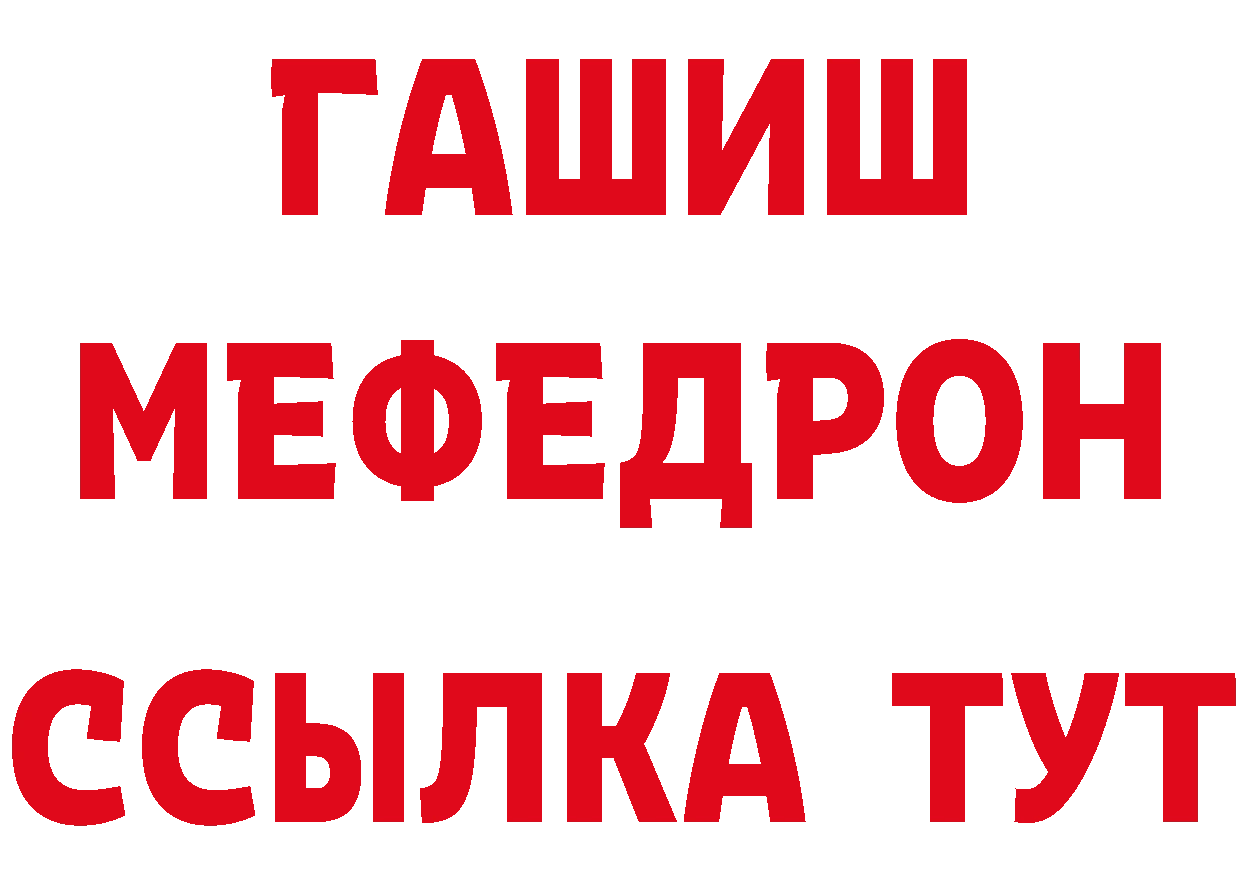 ГАШИШ
МЕФЕДРОН
ССЫЛКА ТУТ